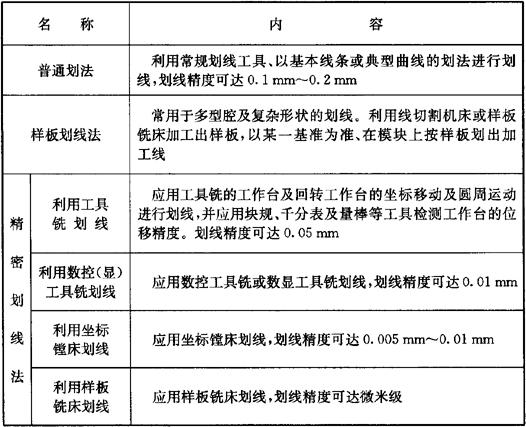 | 名　称 | | 内　　容 |
|---|---|---|
| 普通划法 | | 利用常规划线工具、以基本线条或典型曲线的划法进行划线，划线精度可达 0.1 mm～0.2 mm |
| 样板划线法 | | 常用于多型腔及复杂形状的划线。利用线切割机床或样板铣床加工出样板，以某一基准为准、在模块上按样板划出加工线 |
| 精密划线法 | 利用工具铣划线 | 应用工具铣的工作台及回转工作台的坐标移动及圆周运动进行划线，并应用块规、千分表及量棒等工具检测工作台的位移精度。划线精度可达 0.05 mm |
| 精密划线法 | 利用数控（显）工具铣划线 | 应用数控工具铣或数显工具铣划线，划线精度可达 0.01 mm |
| 精密划线法 | 利用坐标镗床划线 | 应用坐标镗床划线，划线精度可达 0.005 mm～0.01 mm |
| 精密划线法 | 利用样板铣床划线 | 应用样板铣床划线，划线精度可达微米级 |